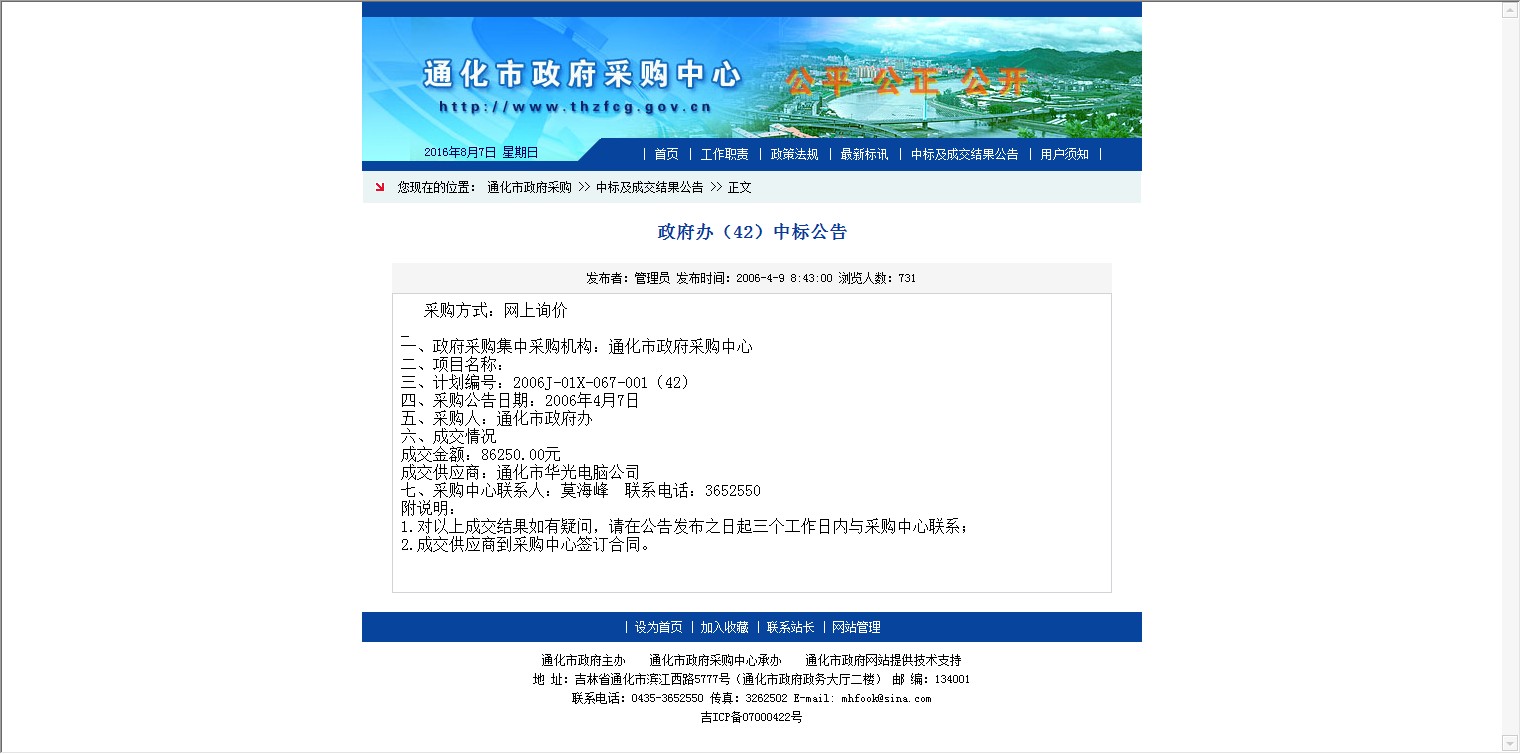 通化市政府采购中心
http://www.thzfcg.gov.cn
公平 公正 公开

2016年8月7日 星期日

| 首页 | 工作职责 | 政策法规 | 最新标讯 | 中标及成交结果公告 | 用户须知 |

您现在的位置： 通化市政府采购 >> 中标及成交结果公告 >> 正文

政府办（42）中标公告

发布者：管理员 发布时间：2006-4-9 8:43:00 浏览人数：731

采购方式：网上询价

一、政府采购集中采购机构：通化市政府采购中心
二、项目名称：
三、计划编号：2006J-01X-067-001（42）
四、采购公告日期：2006年4月7日
五、采购人：通化市政府办
六、成交情况
成交金额：86250.00元
成交供应商：通化市华光电脑公司
七、采购中心联系人：莫海峰 联系电话：3652550
附说明：
1.对以上成交结果如有疑问，请在公告发布之日起三个工作日内与采购中心联系；
2.成交供应商到采购中心签订合同。

| 设为首页 | 加入收藏 | 联系站长 | 网站管理

通化市政府主办 通化市政府采购中心承办 通化市政府网站提供技术支持
地 址：吉林省通化市滨江西路5777号（通化市政府政务大厅二楼） 邮 编：134001
联系电话：0435-3652550 传真：3262502 E-mail: mhfook@sina.com
吉ICP备07000422号